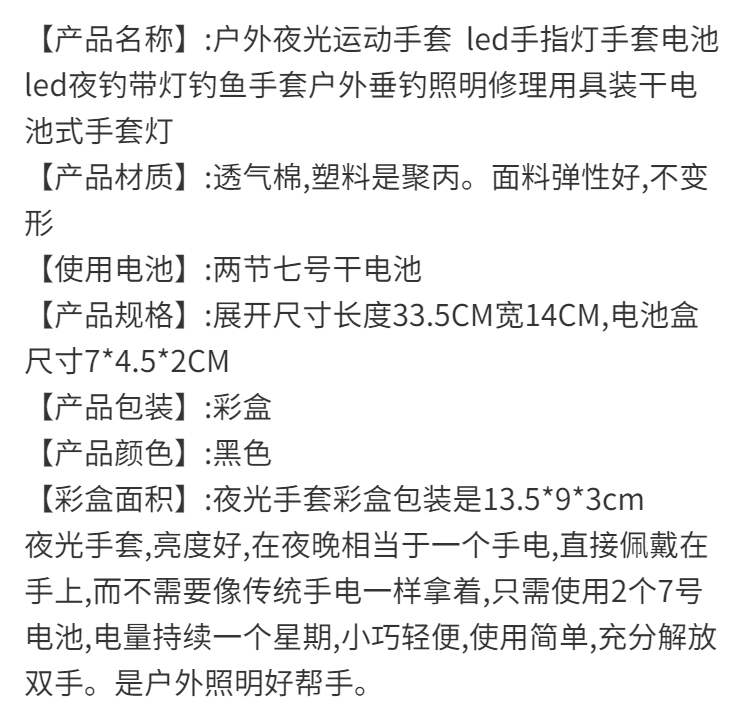 【产品名称】:户外夜光运动手套 led手指灯手套电池led夜钓带灯钓鱼手套户外垂钓照明修理用具装干电池式手套灯

【产品材质】:透气棉,塑料是聚丙。面料弹性好,不变形

【使用电池】:两节七号干电池

【产品规格】:展开尺寸长度33.5CM宽14CM,电池盒尺寸7*4.5*2CM

【产品包装】:彩盒

【产品颜色】:黑色

【彩盒面积】:夜光手套彩盒包装是13.5*9*3cm

夜光手套,亮度好,在夜晚相当于一个手电,直接佩戴在手上,而不需要像传统手电一样拿着,只需使用2个7号电池,电量持续一个星期,小巧轻便,使用简单,充分解放双手。是户外照明好帮手。